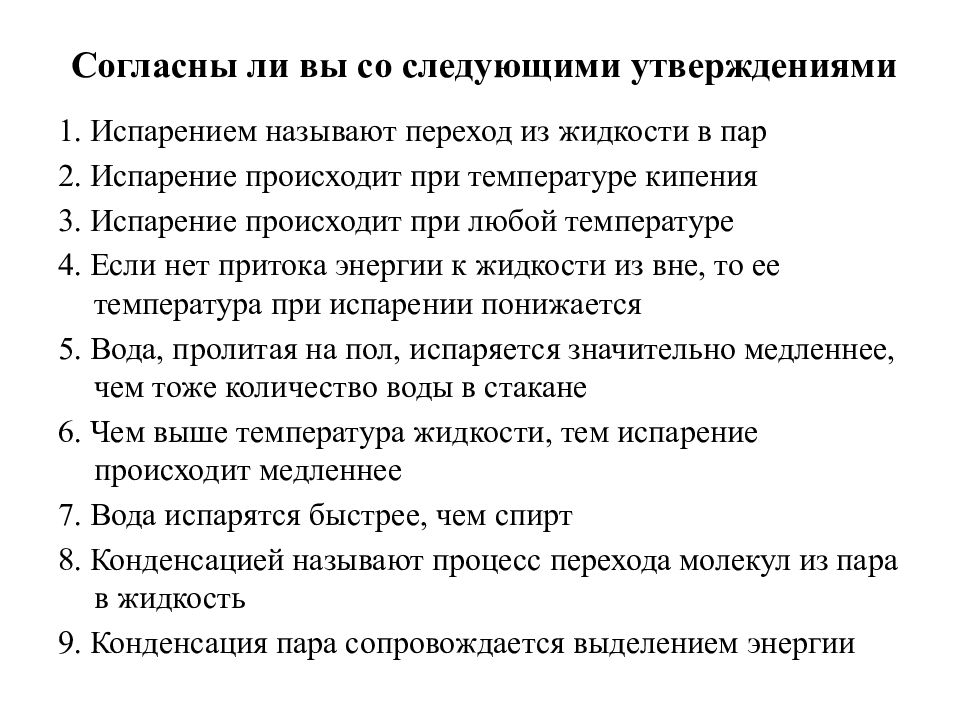 Согласны ли вы со следующими утверждениями

1. Испарением называют переход из жидкости в пар

2. Испарение происходит при температуре кипения

3. Испарение происходит при любой температуре

4. Если нет притока энергии к жидкости из вне, то ее температура при испарении понижается

5. Вода, пролитая на пол, испаряется значительно медленнее, чем тоже количество воды в стакане

6. Чем выше температура жидкости, тем испарение происходит медленнее

7. Вода испарятся быстрее, чем спирт

8. Конденсацией называют процесс перехода молекул из пара в жидкость

9. Конденсация пара сопровождается выделением энергии